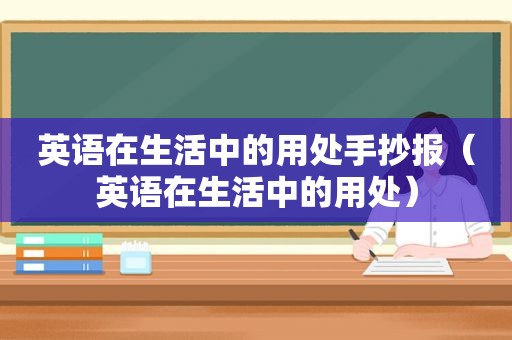 英语在生活中的用处手抄报（英语在生活中的用处）